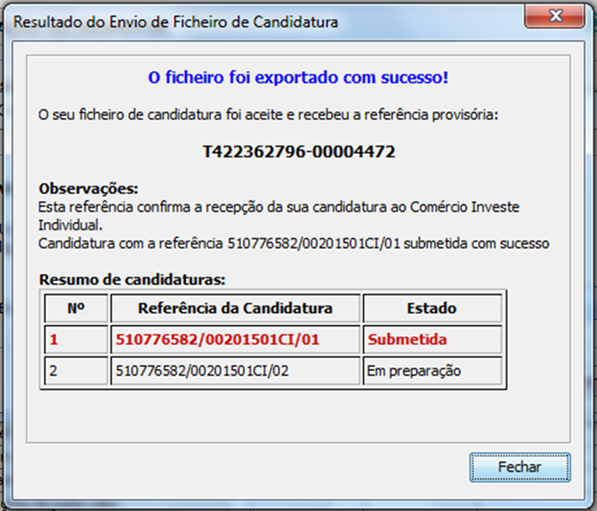 Resultado do Envio de Ficheiro de Candidatura

O ficheiro foi exportado com sucesso!

O seu ficheiro de candidatura foi aceite e recebeu a referência provisória:

T422362796-00004472

Observações:
Esta referência confirma a recepção da sua candidatura ao Comércio Investe Individual.
Candidatura com a referência 510776582/00201501CI/01 submetida com sucesso

Resumo de candidaturas:

| Nº | Referência da Candidatura | Estado |
|---|---|---|
| 1 | 510776582/00201501CI/01 | Submetida |
| 2 | 510776582/00201501CI/02 | Em preparação |

Fechar